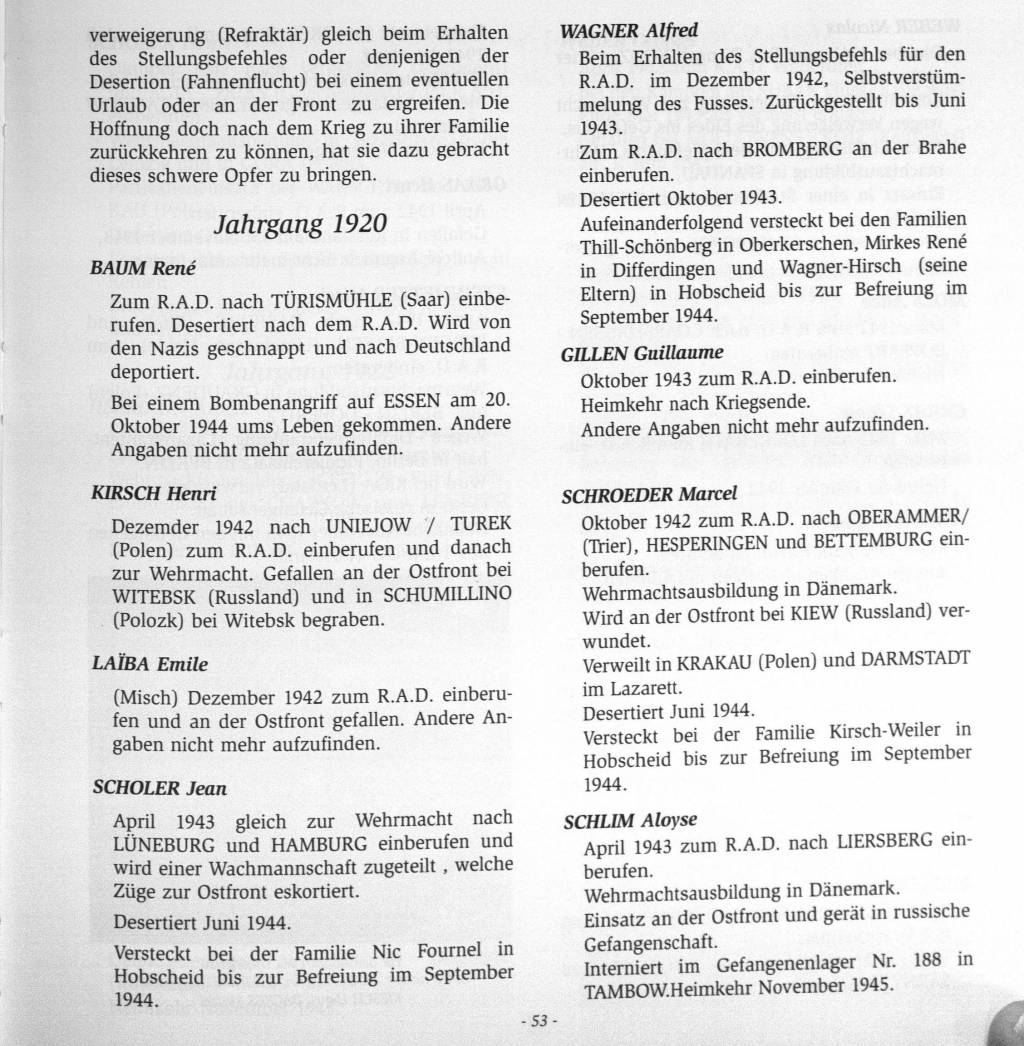 verweigerung (Refraktär) gleich beim Erhalten des Stellungsbefehles oder denjenigen der Desertion (Fahnenflucht) bei einem eventuellen Urlaub oder an der Front zu ergreifen. Die Hoffnung doch nach dem Krieg zu ihrer Familie zurückkehren zu können, hat sie dazu gebracht dieses schwere Opfer zu bringen.

Jahrgang 1920

BAUM René

Zum R.A.D. nach TÜRISMÜHLE (Saar) einberufen. Desertiert nach dem R.A.D. Wird von den Nazis geschnappt und nach Deutschland deportiert.

Bei einem Bombenangriff auf ESSEN am 20. Oktober 1944 ums Leben gekommen. Andere Angaben nicht mehr aufzufinden.

KIRSCH Henri

Dezemder 1942 nach UNIEJOW / TUREK (Polen) zum R.A.D. einberufen und danach zur Wehrmacht. Gefallen an der Ostfront bei WITEBSK (Russland) und in SCHUMILLINO (Polozk) bei Witebsk begraben.

LAÏBA Emile

(Misch) Dezember 1942 zum R.A.D. einberufen und an der Ostfront gefallen. Andere Angaben nicht mehr aufzufinden.

SCHOLER Jean

April 1943 gleich zur Wehrmacht nach LÜNEBURG und HAMBURG einberufen und wird einer Wachmannschaft zugeteilt , welche Züge zur Ostfront eskortiert.

Desertiert Juni 1944.

Versteckt bei der Familie Nic Fournel in Hobscheid bis zur Befreiung im September 1944.

WAGNER Alfred

Beim Erhalten des Stellungsbefehls für den R.A.D. im Dezember 1942, Selbstverstümmelung des Fusses. Zurückgestellt bis Juni 1943.

Zum R.A.D. nach BROMBERG an der Brahe einberufen.

Desertiert Oktober 1943.
Aufeinanderfolgend versteckt bei den Familien Thill-Schönberg in Oberkerschen, Mirkes René in Differdingen und Wagner-Hirsch (seine Eltern) in Hobscheid bis zur Befreiung im September 1944.

GILLEN Guillaume

Oktober 1943 zum R.A.D. einberufen.
Heimkehr nach Kriegsende.
Andere Angaben nicht mehr aufzufinden.

SCHROEDER Marcel

Oktober 1942 zum R.A.D. nach OBERAMMER/ (Trier), HESPERINGEN und BETTEMBURG einberufen.
Wehrmachtsausbildung in Dänemark.
Wird an der Ostfront bei KIEW (Russland) verwundet.
Verweilt in KRAKAU (Polen) und DARMSTADT im Lazarett.
Desertiert Juni 1944.
Versteckt bei der Familie Kirsch-Weiler in Hobscheid bis zur Befreiung im September 1944.

SCHLIM Aloyse

April 1943 zum R.A.D. nach LIERSBERG einberufen.
Wehrmachtsausbildung in Dänemark.
Einsatz an der Ostfront und gerät in russische Gefangenschaft.
Interniert im Gefangenenlager Nr. 188 in TAMBOW.Heimkehr November 1945.

- 53 -